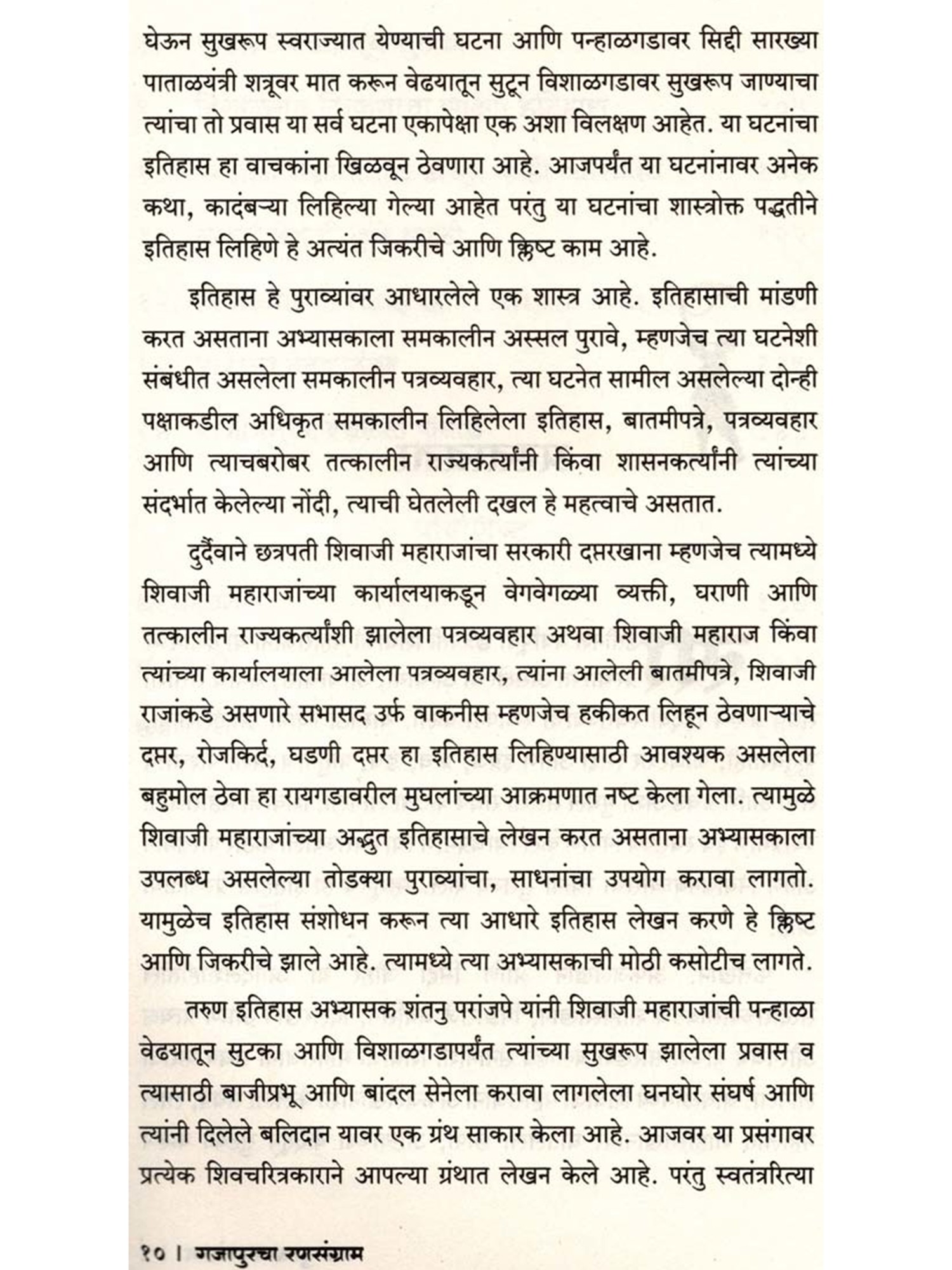 घेऊन सुखरूप स्वराज्यात येण्याची घटना आणि पन्हाळगडावर सिद्दी सारख्या पाताळयंत्री शत्रूवर मात करून वेढयातून सुटून विशाळगडावर सुखरूप जाण्याचा त्यांचा तो प्रवास या सर्व घटना एकापेक्षा एक अशा विलक्षण आहेत. या घटनांचा इतिहास हा वाचकांना खिळवून ठेवणारा आहे. आजपर्यंत या घटनांनावर अनेक कथा, कादंबऱ्या लिहिल्या गेल्या आहेत परंतु या घटनांचा शास्त्रोक्त पद्धतीने इतिहास लिहिणे हे अत्यंत जिकरीचे आणि क्लिष्ट काम आहे.

इतिहास हे पुराव्यांवर आधारलेले एक शास्त्र आहे. इतिहासाची मांडणी करत असताना अभ्यासकाला समकालीन अस्सल पुरावे, म्हणजेच त्या घटनेशी संबंधीत असलेला समकालीन पत्रव्यवहार, त्या घटनेत सामील असलेल्या दोन्ही पक्षाकडील अधिकृत समकालीन लिहिलेला इतिहास, बातमीपत्रे, पत्रव्यवहार आणि त्याचबरोबर तत्कालीन राज्यकर्त्यांनी किंवा शासनकर्त्यांनी त्यांच्या संदर्भात केलेल्या नोंदी, त्याची घेतलेली दखल हे महत्वाचे असतात.

दुर्दैवाने छत्रपती शिवाजी महाराजांचा सरकारी दप्तरखाना म्हणजेच त्यामध्ये शिवाजी महाराजांच्या कार्यालयाकडून वेगवेगळ्या व्यक्ती, घराणी आणि तत्कालीन राज्यकर्त्यांशी झालेला पत्रव्यवहार अथवा शिवाजी महाराज किंवा त्यांच्या कार्यालयाला आलेला पत्रव्यवहार, त्यांना आलेली बातमीपत्रे, शिवाजी राजांकडे असणारे सभासद उर्फ वाकनीस म्हणजेच हकीकत लिहून ठेवणाऱ्याचे दप्तर, रोजकिर्द, घडणी दप्तर हा इतिहास लिहिण्यासाठी आवश्यक असलेला बहुमोल ठेवा हा रायगडावरील मुघलांच्या आक्रमणात नष्ट केला गेला. त्यामुळे शिवाजी महाराजांच्या अद्भुत इतिहासाचे लेखन करत असताना अभ्यासकाला उपलब्ध असलेल्या तोडक्या पुराव्यांचा, साधनांचा उपयोग करावा लागतो. यामुळेच इतिहास संशोधन करून त्या आधारे इतिहास लेखन करणे हे क्लिष्ट आणि जिकरीचे झाले आहे. त्यामध्ये त्या अभ्यासकाची मोठी कसोटीच लागते.

तरुण इतिहास अभ्यासक शंतनु परांजपे यांनी शिवाजी महाराजांची पन्हाळा वेढयातून सुटका आणि विशाळगडापर्यंत त्यांच्या सुखरूप झालेला प्रवास व त्यासाठी बाजीप्रभू आणि बांदल सेनेला करावा लागलेला घनघोर संघर्ष आणि त्यांनी दिलेले बलिदान यावर एक ग्रंथ साकार केला आहे. आजवर या प्रसंगावर प्रत्येक शिवचरित्रकाराने आपल्या ग्रंथात लेखन केले आहे. परंतु स्वतंत्ररित्या

१० । गजापुरचा रणसंग्राम